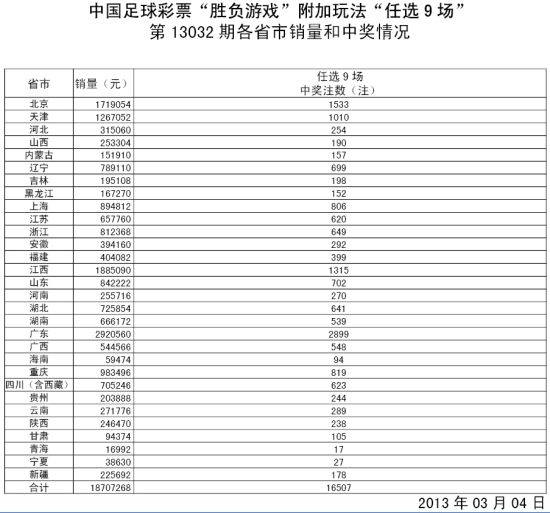 中国足球彩票“胜负游戏”附加玩法“任选 9 场”
第 13032 期各省市销量和中奖情况

| 省市 | 销量（元） | 任选 9 场 中奖注数（注） |
|---|---|---|
| 北京 | 1719054 | 1533 |
| 天津 | 1267052 | 1010 |
| 河北 | 315060 | 254 |
| 山西 | 253304 | 190 |
| 内蒙古 | 151910 | 157 |
| 辽宁 | 789110 | 699 |
| 吉林 | 195108 | 198 |
| 黑龙江 | 167270 | 152 |
| 上海 | 894812 | 806 |
| 江苏 | 657760 | 620 |
| 浙江 | 812368 | 649 |
| 安徽 | 394160 | 292 |
| 福建 | 404082 | 399 |
| 江西 | 1885090 | 1315 |
| 山东 | 842222 | 702 |
| 河南 | 255716 | 270 |
| 湖北 | 725854 | 641 |
| 湖南 | 666172 | 539 |
| 广东 | 2920560 | 2899 |
| 广西 | 544566 | 548 |
| 海南 | 59474 | 94 |
| 重庆 | 983496 | 819 |
| 四川（含西藏） | 705246 | 623 |
| 贵州 | 203888 | 244 |
| 云南 | 271776 | 289 |
| 陕西 | 246470 | 238 |
| 甘肃 | 94374 | 105 |
| 青海 | 16992 | 17 |
| 宁夏 | 38630 | 27 |
| 新疆 | 225692 | 178 |
| 合计 | 18707268 | 16507 |

2013 年 03 月 04 日